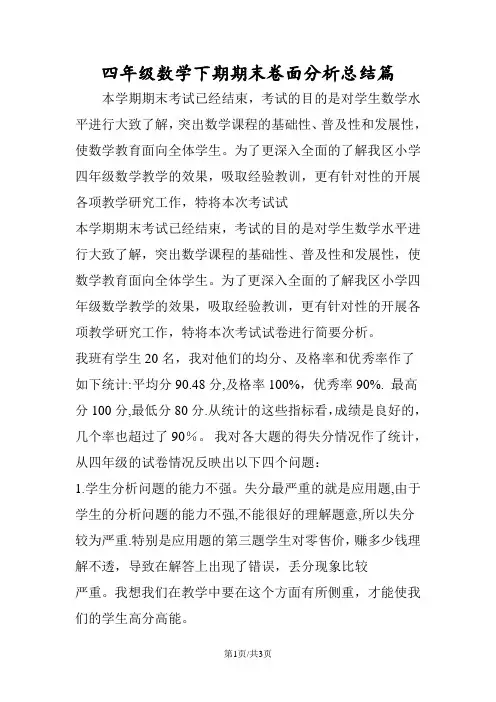 四年级数学下期期末卷面分析总结篇

本学期期末考试已经结束，考试的目的是对学生数学水平进行大致了解，突出数学课程的基础性、普及性和发展性，使数学教育面向全体学生。为了更深入全面的了解我区小学四年级数学教学的效果，吸取经验教训，更有针对性的开展各项教学研究工作，特将本次考试试

本学期期末考试已经结束，考试的目的是对学生数学水平进行大致了解，突出数学课程的基础性、普及性和发展性，使数学教育面向全体学生。为了更深入全面的了解我区小学四年级数学教学的效果，吸取经验教训，更有针对性的开展各项教学研究工作，特将本次考试试卷进行简要分析。

我班有学生 20 名，我对他们的均分、及格率和优秀率作了如下统计:平均分 90.48 分,及格率 100%，优秀率 90%. 最高分 100 分,最低分 80 分.从统计的这些指标看,成绩是良好的,几个率也超过了 90%。 我对各大题的得失分情况作了统计，从四年级的试卷情况反映出以下四个问题：

1.学生分析问题的能力不强。失分最严重的就是应用题,由于学生的分析问题的能力不强,不能很好的理解题意,所以失分较为严重.特别是应用题的第三题学生对零售价，赚多少钱理解不透，导致在解答上出现了错误，丢分现象比较

严重。我想我们在教学中要在这个方面有所侧重，才能使我们的学生高分高能。

第1页/共3页